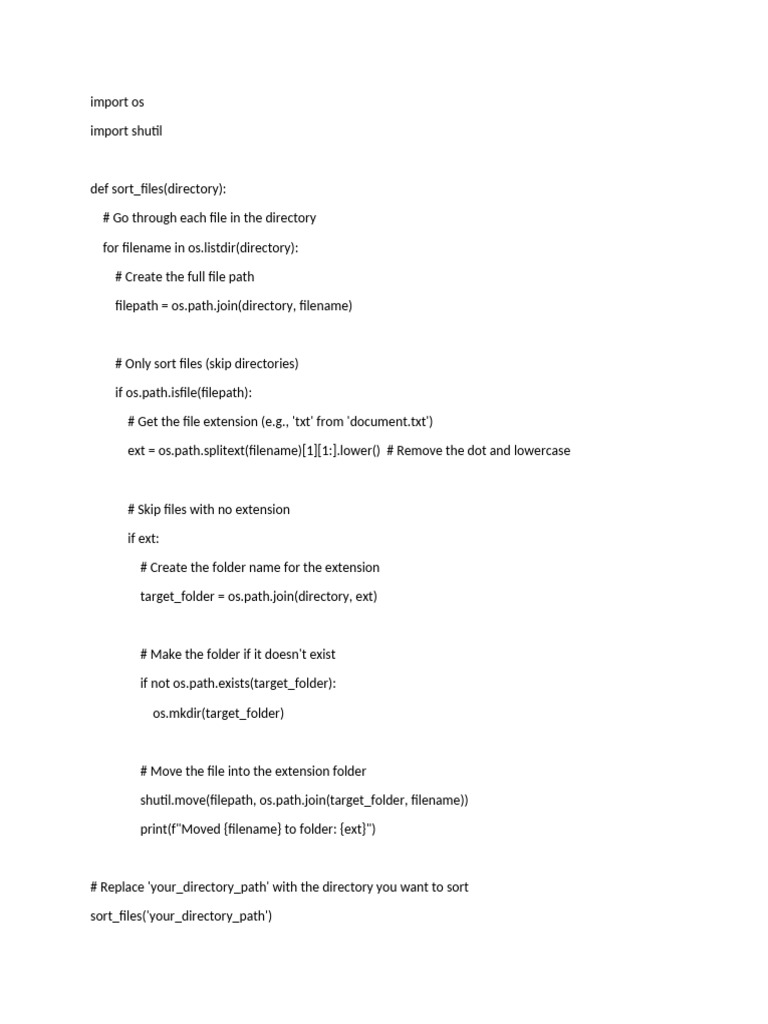 import os

import shutil

def sort_files(directory):

# Go through each file in the directory

for filename in os.listdir(directory):

# Create the full file path

filepath = os.path.join(directory, filename)

# Only sort files (skip directories)

if os.path.isfile(filepath):

# Get the file extension (e.g., 'txt' from 'document.txt')

ext = os.path.splitext(filename)[1][1:].lower()  # Remove the dot and lowercase

# Skip files with no extension

if ext:

# Create the folder name for the extension

target_folder = os.path.join(directory, ext)

# Make the folder if it doesn't exist

if not os.path.exists(target_folder):

os.mkdir(target_folder)

# Move the file into the extension folder

shutil.move(filepath, os.path.join(target_folder, filename))

print(f"Moved {filename} to folder: {ext}")

# Replace 'your_directory_path' with the directory you want to sort

sort_files('your_directory_path')